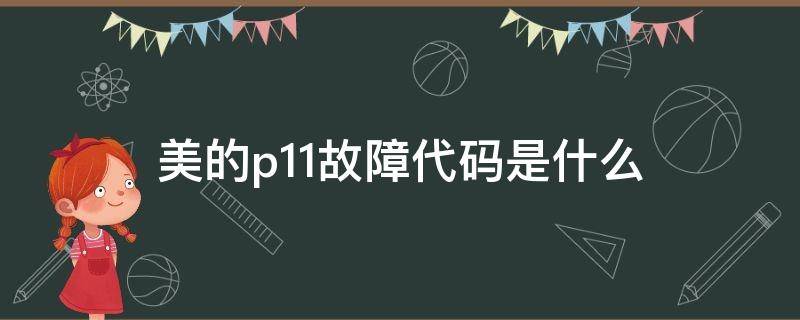 美的p11故障代码是什么